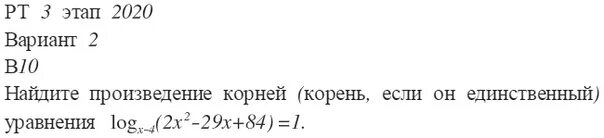 РТ 3 этап 2020
Вариант 2
В10
Найдите произведение корней (корень, если он единственный) уравнения $\log_{x-4}(2x^2-29x+84)=1$.